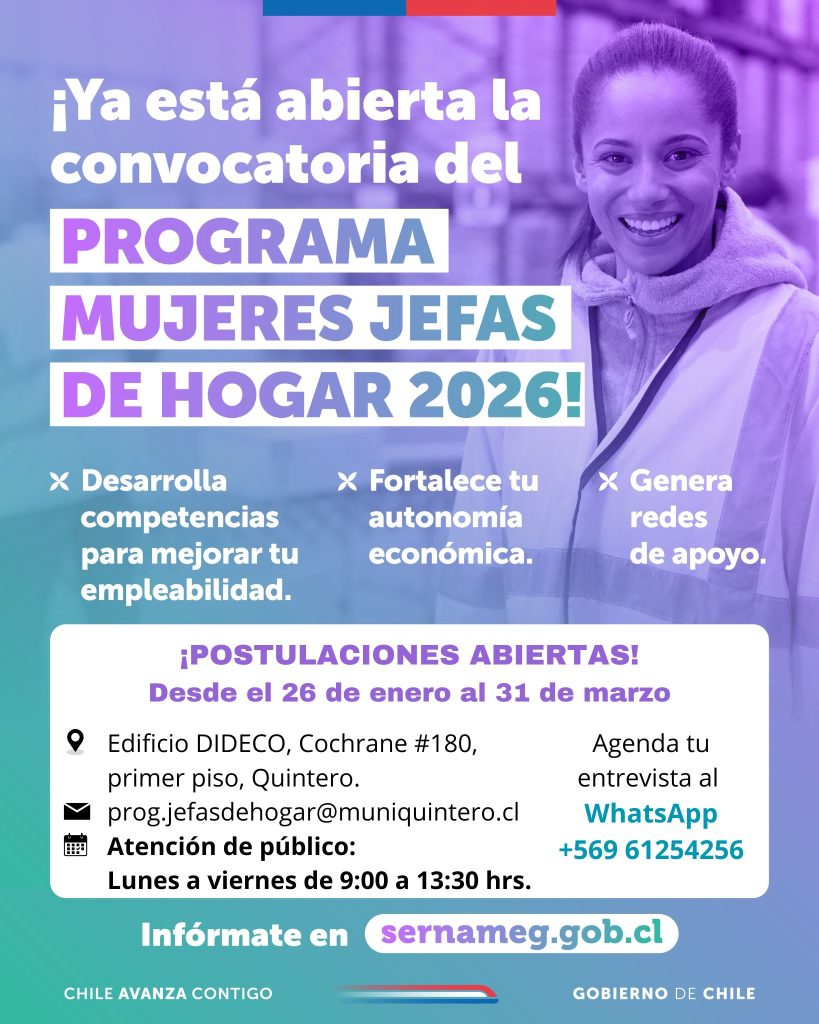 ¡Ya está abierta la convocatoria del

PROGRAMA MUJERES JEFAS DE HOGAR 2026!

Desarrolla competencias para mejorar tu empleabilidad.

Fortalece tu autonomía económica.

Genera redes de apoyo.

¡POSTULACIONES ABIERTAS!

Desde el 26 de enero al 31 de marzo

Edificio DIDECO, Cochrane #180, primer piso, Quintero.

prog.jefasdehogar@muniquintero.cl

Atención de público:
Lunes a viernes de 9:00 a 13:30 hrs.

Agenda tu entrevista al
WhatsApp
+569 61254256

Infórmate en sernameg.gob.cl

CHILE AVANZA CONTIGO

GOBIERNO DE CHILE